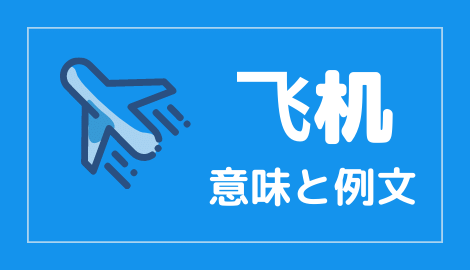 飞机
意味と例文